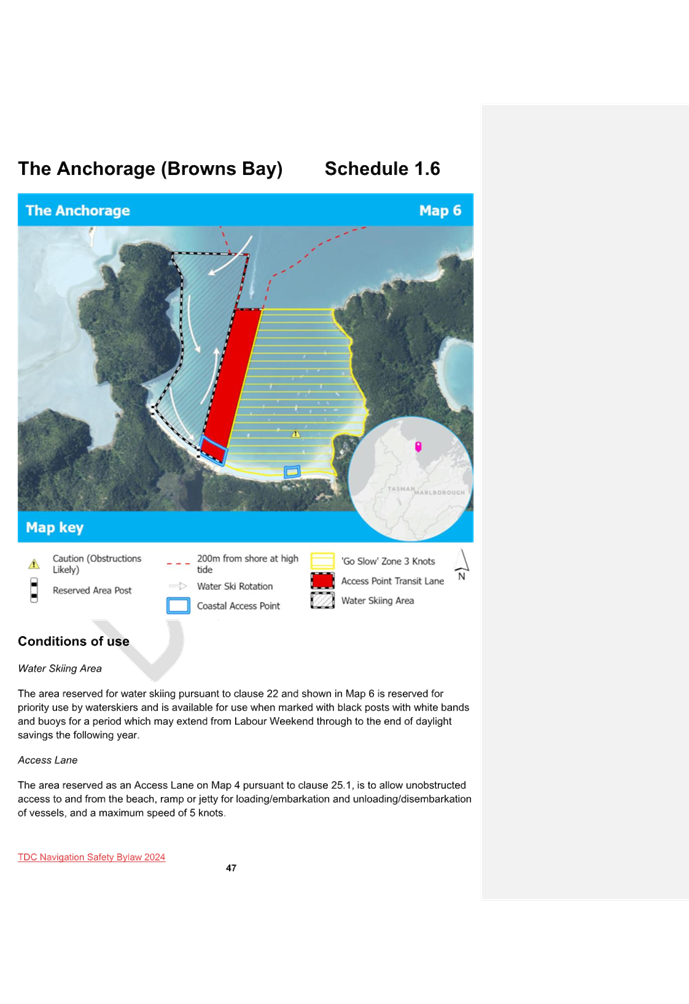 The Anchorage (Browns Bay)　　Schedule 1.6

The Anchorage　　Map 6

TASMAN
MARLBOROUGH

Map key

Caution (Obstructions Likely)
Reserved Area Post
200m from shore at high tide
Water Ski Rotation
Coastal Access Point
'Go Slow' Zone 3 Knots
Access Point Transit Lane
Water Skiing Area
N

Conditions of use

Water Skiing Area

The area reserved for water skiing pursuant to clause 22 and shown in Map 6 is reserved for priority use by waterskiers and is available for use when marked with black posts with white bands and buoys for a period which may extend from Labour Weekend through to the end of daylight savings the following year.

Access Lane

The area reserved as an Access Lane on Map 4 pursuant to clause 25.1, is to allow unobstructed access to and from the beach, ramp or jetty for loading/embarkation and unloading/disembarkation of vessels, and a maximum speed of 5 knots.

TDC Navigation Safety Bylaw 2024
47